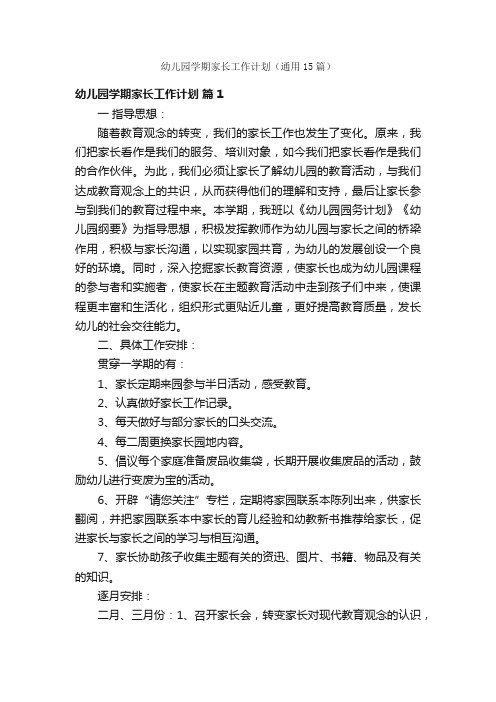 幼儿园学期家长工作计划（通用15篇）

幼儿园学期家长工作计划 篇1

一 指导思想：

随着教育观念的转变，我们的家长工作也发生了变化。原来，我们把家长看作是我们的服务、培训对象，如今我们把家长看作是我们的合作伙伴。为此，我们必须让家长了解幼儿园的教育活动，与我们达成教育观念上的共识，从而获得他们的理解和支持，最后让家长参与到我们的教育过程中来。本学期，我班以《幼儿园园务计划》《幼儿园纲要》为指导思想，积极发挥教师作为幼儿园与家长之间的桥梁作用，积极与家长沟通，以实现家园共育，为幼儿的发展创设一个良好的环境。同时，深入挖掘家长教育资源，使家长也成为幼儿园课程的参与者和实施者，使家长在主题教育活动中走到孩子们中来，使课程更丰富和生活化，组织形式更贴近儿童，更好提高教育质量，发长幼儿的社会交往能力。

二、具体工作安排：

贯穿一学期的有：

1、家长定期来园参与半日活动，感受教育。

2、认真做好家长工作记录。

3、每天做好与部分家长的口头交流。

4、每二周更换家长园地内容。

5、倡议每个家庭准备废品收集袋，长期开展收集废品的活动，鼓励幼儿进行变废为宝的活动。

6、开辟“请您关注”专栏，定期将家园联系本陈列出来，供家长翻阅，并把家园联系本中家长的育儿经验和幼教新书推荐给家长，促进家长与家长之间的学习与相互沟通。

7、家长协助孩子收集主题有关的资讯、图片、书籍、物品及有关的知识。

逐月安排：

二月、三月份：1、召开家长会，转变家长对现代教育观念的认识，